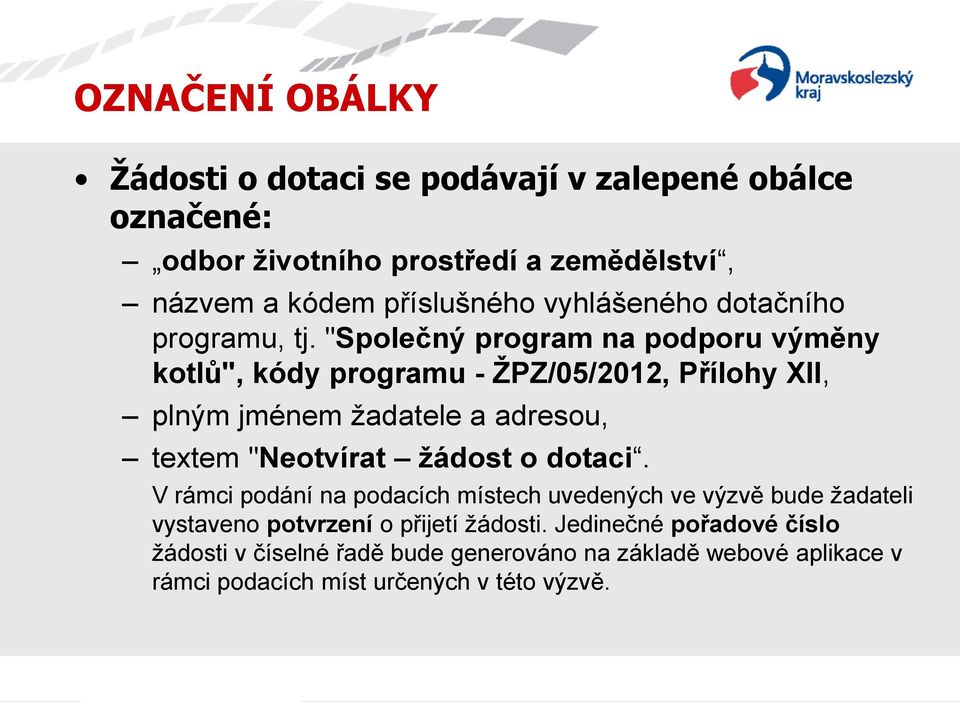 OZNAČENÍ OBÁLKY

Moravskoslezský kraj

• Žádosti o dotaci se podávají v zalepené obálce označené:

– „odbor životního prostředí a zemědělství“,

– názvem a kódem příslušného vyhlášeného dotačního programu, tj. "Společný program na podporu výměny kotlů", kódy programu - ŽPZ/05/2012, Přílohy XII,

– plným jménem žadatele a adresou,

– textem "Neotvírat – žádost o dotaci“.

V rámci podání na podacích místech uvedených ve výzvě bude žadateli vystaveno potvrzení o přijetí žádosti. Jedinečné pořadové číslo žádosti v číselné řadě bude generováno na základě webové aplikace v rámci podacích míst určených v této výzvě.